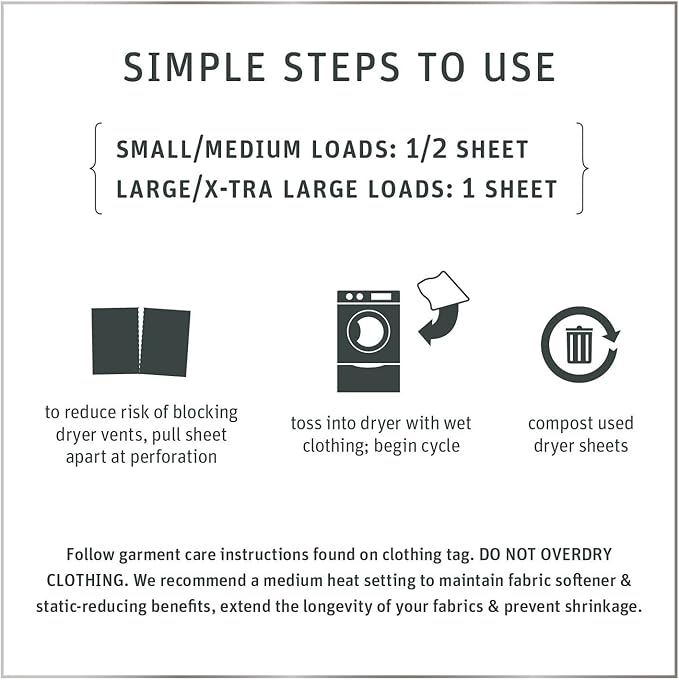 SIMPLE STEPS TO USE

SMALL/MEDIUM LOADS: 1/2 SHEET
LARGE/X-TRA LARGE LOADS: 1 SHEET

to reduce risk of blocking dryer vents, pull sheet apart at perforation

toss into dryer with wet clothing; begin cycle

compost used dryer sheets

Follow garment care instructions found on clothing tag. DO NOT OVERDRY CLOTHING. We recommend a medium heat setting to maintain fabric softener & static-reducing benefits, extend the longevity of your fabrics & prevent shrinkage.